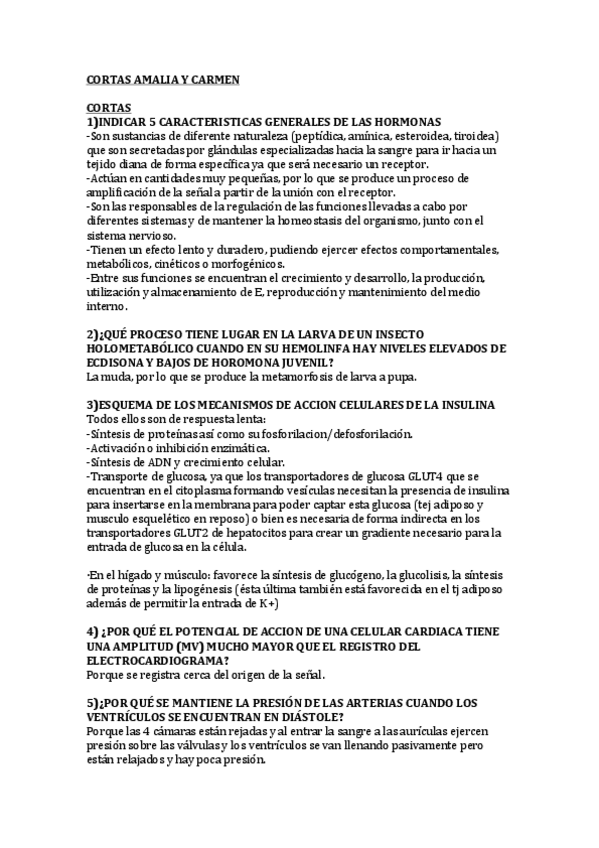 CORTAS AMALIA Y CARMEN

CORTAS
1)INDICAR 5 CARACTERISTICAS GENERALES DE LAS HORMONAS
-Son sustancias de diferente naturaleza (peptídica, amínica, esteroidea, tiroidea) que son secretadas por glándulas especializadas hacia la sangre para ir hacia un tejido diana de forma específica ya que será necesario un receptor.
-Actúan en cantidades muy pequeñas, por lo que se produce un proceso de amplificación de la señal a partir de la unión con el receptor.
-Son las responsables de la regulación de las funciones llevadas a cabo por diferentes sistemas y de mantener la homeostasis del organismo, junto con el sistema nervioso.
-Tienen un efecto lento y duradero, pudiendo ejercer efectos comportamentales, metabólicos, cinéticos o morfogénicos.
-Entre sus funciones se encuentran el crecimiento y desarrollo, la producción, utilización y almacenamiento de E, reproducción y mantenimiento del medio interno.

2)¿QUÉ PROCESO TIENE LUGAR EN LA LARVA DE UN INSECTO HOLOMETABÓLICO CUANDO EN SU HEMOLINFA HAY NIVELES ELEVADOS DE ECDISONA Y BAJOS DE HOROMONA JUVENIL?
La muda, por lo que se produce la metamorfosis de larva a pupa.

3)ESQUEMA DE LOS MECANISMOS DE ACCION CELULARES DE LA INSULINA
Todos ellos son de respuesta lenta:
-Síntesis de proteínas así como su fosforilacion/defosforilación.
-Activación o inhibición enzimática.
-Síntesis de ADN y crecimiento celular.
-Transporte de glucosa, ya que los transportadores de glucosa GLUT4 que se encuentran en el citoplasma formando vesículas necesitan la presencia de insulina para insertarse en la membrana para poder captar esta glucosa (tej adiposo y musculo esquelético en reposo) o bien es necesaria de forma indirecta en los transportadores GLUT2 de hepatocitos para crear un gradiente necesario para la entrada de glucosa en la célula.

·En el hígado y músculo: favorece la síntesis de glucógeno, la glucolisis, la síntesis de proteínas y la lipogénesis (ésta última también está favorecida en el tj adiposo además de permitir la entrada de K+)

4) ¿POR QUÉ EL POTENCIAL DE ACCION DE UNA CELULAR CARDIACA TIENE UNA AMPLITUD (MV) MUCHO MAYOR QUE EL REGISTRO DEL ELECTROCARDIOGRAMA?
Porque se registra cerca del origen de la señal.

5)¿POR QUÉ SE MANTIENE LA PRESIÓN DE LAS ARTERIAS CUANDO LOS VENTRÍCULOS SE ENCUENTRAN EN DIÁSTOLE?
Porque las 4 cámaras están rejadas y al entrar la sangre a las aurículas ejercen presión sobre las válvulas y los ventrículos se van llenando pasivamente pero están relajados y hay poca presión.